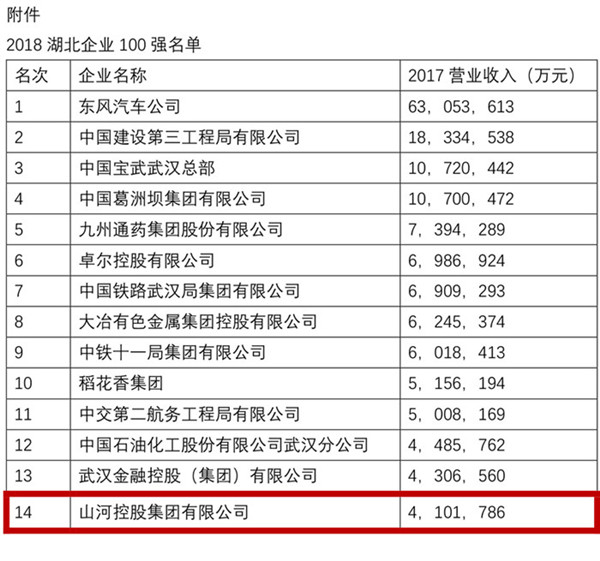 附件

2018湖北企业100强名单

| 名次 | 企业名称 | 2017营业收入（万元） |
|---|---|---|
| 1 | 东风汽车公司 | 63，053，613 |
| 2 | 中国建设第三工程局有限公司 | 18，334，538 |
| 3 | 中国宝武武汉总部 | 10，720，442 |
| 4 | 中国葛洲坝集团有限公司 | 10，700，472 |
| 5 | 九州通药集团股份有限公司 | 7，394，289 |
| 6 | 卓尔控股有限公司 | 6，986，924 |
| 7 | 中国铁路武汉局集团有限公司 | 6，909，293 |
| 8 | 大冶有色金属集团控股有限公司 | 6，245，374 |
| 9 | 中铁十一局集团有限公司 | 6，018，413 |
| 10 | 稻花香集团 | 5，156，194 |
| 11 | 中交第二航务工程局有限公司 | 5，008，169 |
| 12 | 中国石油化工股份有限公司武汉分公司 | 4，485，762 |
| 13 | 武汉金融控股（集团）有限公司 | 4，306，560 |
| 14 | 山河控股集团有限公司 | 4，101，786 |